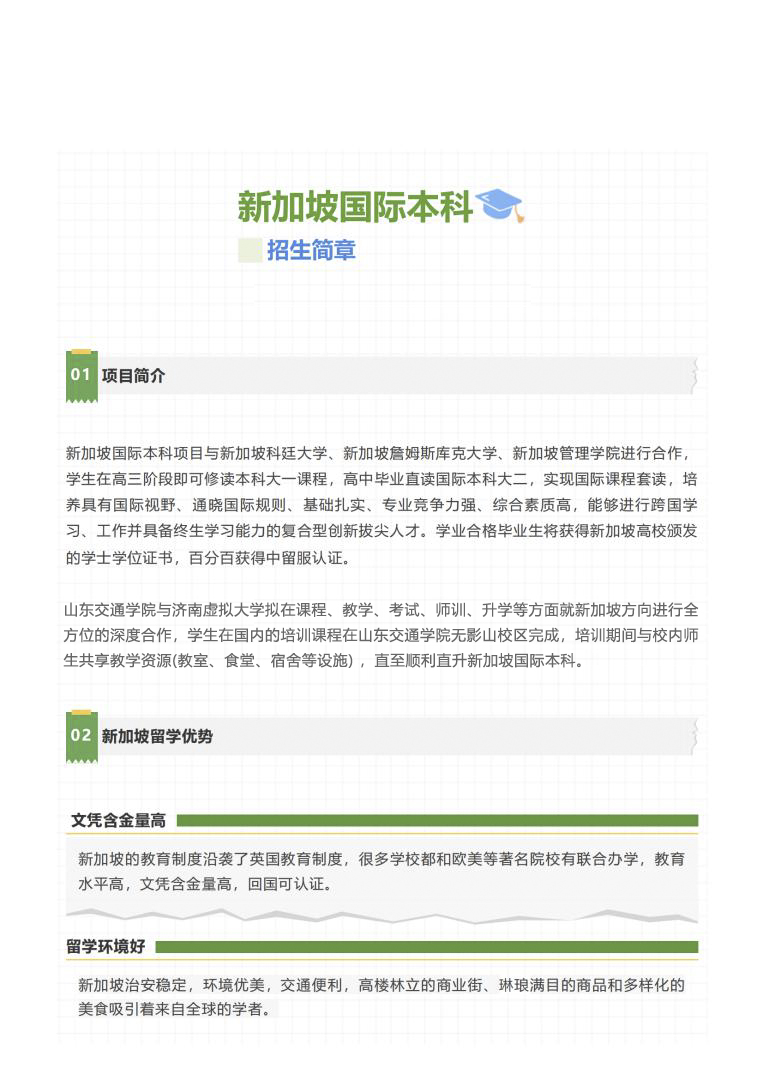 新加坡国际本科

招生简章

01 项目简介

新加坡国际本科项目与新加坡科廷大学、新加坡詹姆斯库克大学、新加坡管理学院进行合作，学生在高三阶段即可修读本科大一课程，高中毕业直读国际本科大二，实现国际课程套读，培养具有国际视野、通晓国际规则、基础扎实、专业竞争力强、综合素质高，能够进行跨国学习、工作并具备终生学习能力的复合型创新拔尖人才。学业合格毕业生将获得新加坡高校颁发的学士学位证书，百分百获得中留服认证。

山东交通学院与济南虚拟大学拟在课程、教学、考试、师训、升学等方面就新加坡方向进行全方位的深度合作，学生在国内的培训课程在山东交通学院无影山校区完成，培训期间与校内师生共享教学资源(教室、食堂、宿舍等设施)，直至顺利直升新加坡国际本科。

02 新加坡留学优势

文凭含金量高

新加坡的教育制度沿袭了英国教育制度，很多学校都和欧美等著名院校有联合办学，教育水平高，文凭含金量高，回国可认证。

留学环境好

新加坡治安稳定，环境优美，交通便利，高楼林立的商业街、琳琅满目的商品和多样化的美食吸引着来自全球的学者。